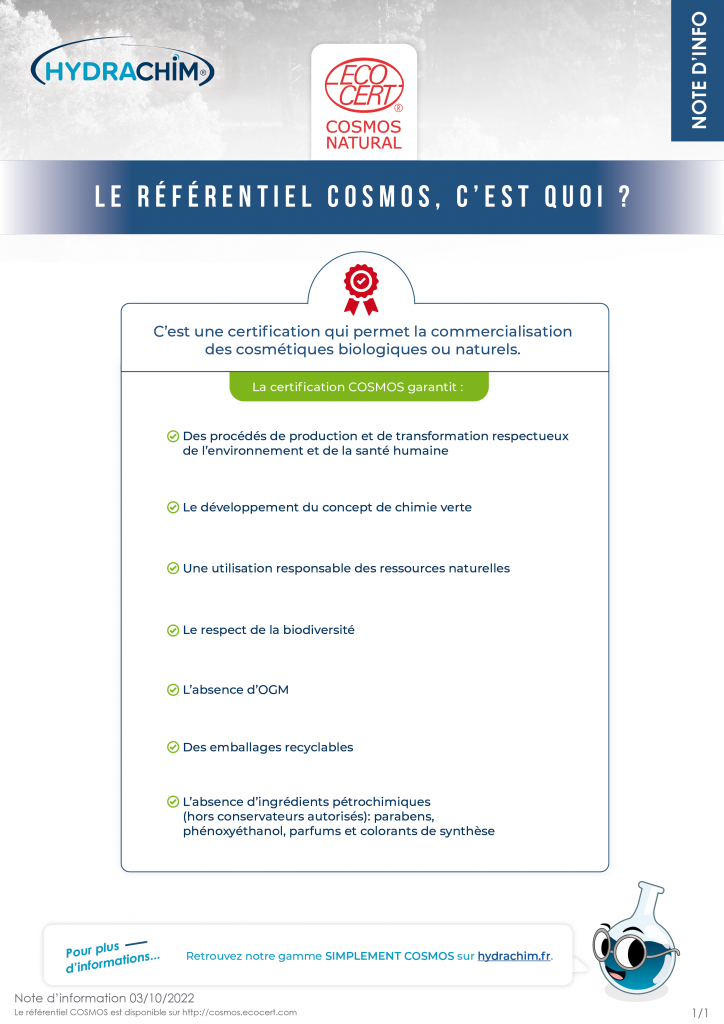 HYDRACHIM®

ECO CERT®
COSMOS NATURAL

NOTE D'INFO

LE RÉFÉRENTIEL COSMOS, C'EST QUOI ?

C'est une certification qui permet la commercialisation des cosmétiques biologiques ou naturels.

La certification COSMOS garantit :

Des procédés de production et de transformation respectueux de l'environnement et de la santé humaine

Le développement du concept de chimie verte

Une utilisation responsable des ressources naturelles

Le respect de la biodiversité

L'absence d'OGM

Des emballages recyclables

L'absence d'ingrédients pétrochimiques (hors conservateurs autorisés): parabens, phénoxyéthanol, parfums et colorants de synthèse

Pour plus d'informations...

Retrouvez notre gamme SIMPLEMENT COSMOS sur hydrachim.fr.

Note d'information 03/10/2022
Le référentiel COSMOS est disponible sur http://cosmos.ecocert.com

1/1